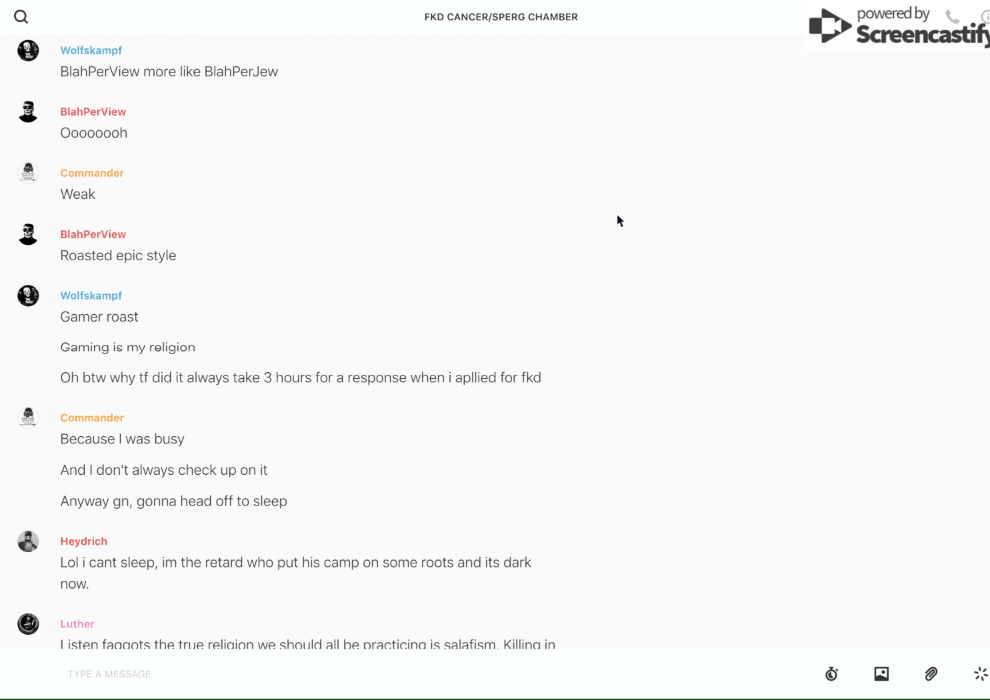 FKD CANCER/SPERG CHAMBER

powered by Screencastify

Wolfskampf
BlahPerView more like BlahPerJew

BlahPerView
Oooooooh

Commander
Weak

BlahPerView
Roasted epic style

Wolfskampf
Gamer roast

Gaming is my religion

Oh btw why tf did it always take 3 hours for a response when i apllied for fkd

Commander
Because I was busy

And I don't always check up on it

Anyway gn, gonna head off to sleep

Heydrich
Lol i cant sleep, im the retard who put his camp on some roots and its dark now.

Luther
Listen faggots the true religion we should all be practicing is salafism. Killing in

TYPE A MESSAGE